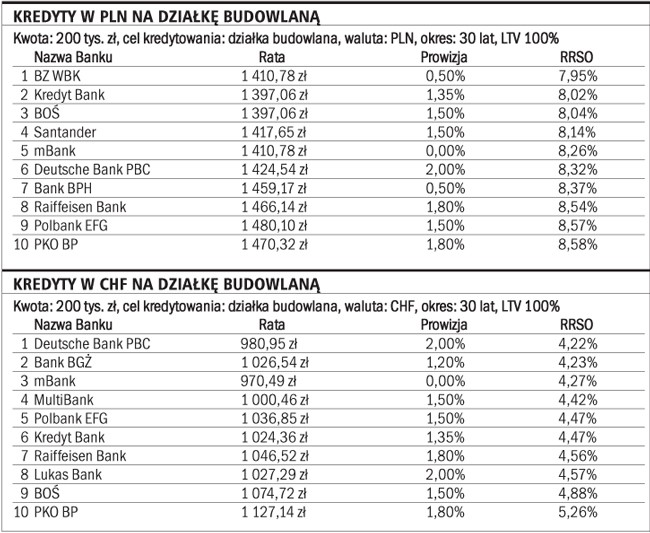 KREDYTY W PLN NA DZIAŁKĘ BUDOWLANĄ

Kwota: 200 tys. zł, cel kredytowania: działka budowlana, waluta: PLN, okres: 30 lat, LTV 100%

| | Nazwa Banku | Rata | Prowizja | RRSO |
|---|---|---|---|---|
| 1 | BZ WBK | 1 410,78 zł | 0,50% | 7,95% |
| 2 | Kredyt Bank | 1 397,06 zł | 1,35% | 8,02% |
| 3 | BOŚ | 1 397,06 zł | 1,50% | 8,04% |
| 4 | Santander | 1 417,65 zł | 1,50% | 8,14% |
| 5 | mBank | 1 410,78 zł | 0,00% | 8,26% |
| 6 | Deutsche Bank PBC | 1 424,54 zł | 2,00% | 8,32% |
| 7 | Bank BPH | 1 459,17 zł | 0,50% | 8,37% |
| 8 | Raiffeisen Bank | 1 466,14 zł | 1,80% | 8,54% |
| 9 | Polbank EFG | 1 480,10 zł | 1,50% | 8,57% |
| 10 | PKO BP | 1 470,32 zł | 1,80% | 8,58% |

KREDYTY W CHF NA DZIAŁKĘ BUDOWLANĄ

Kwota: 200 tys. zł, cel kredytowania: działka budowlana, waluta: CHF, okres: 30 lat, LTV 100%

| | Nazwa Banku | Rata | Prowizja | RRSO |
|---|---|---|---|---|
| 1 | Deutsche Bank PBC | 980,95 zł | 2,00% | 4,22% |
| 2 | Bank BGŻ | 1 026,54 zł | 1,20% | 4,23% |
| 3 | mBank | 970,49 zł | 0,00% | 4,27% |
| 4 | MultiBank | 1 000,46 zł | 1,50% | 4,42% |
| 5 | Polbank EFG | 1 036,85 zł | 1,50% | 4,47% |
| 6 | Kredyt Bank | 1 024,36 zł | 1,35% | 4,47% |
| 7 | Raiffeisen Bank | 1 046,52 zł | 1,80% | 4,56% |
| 8 | Lukas Bank | 1 027,29 zł | 2,00% | 4,57% |
| 9 | BOŚ | 1 074,72 zł | 1,50% | 4,88% |
| 10 | PKO BP | 1 127,14 zł | 1,80% | 5,26% |